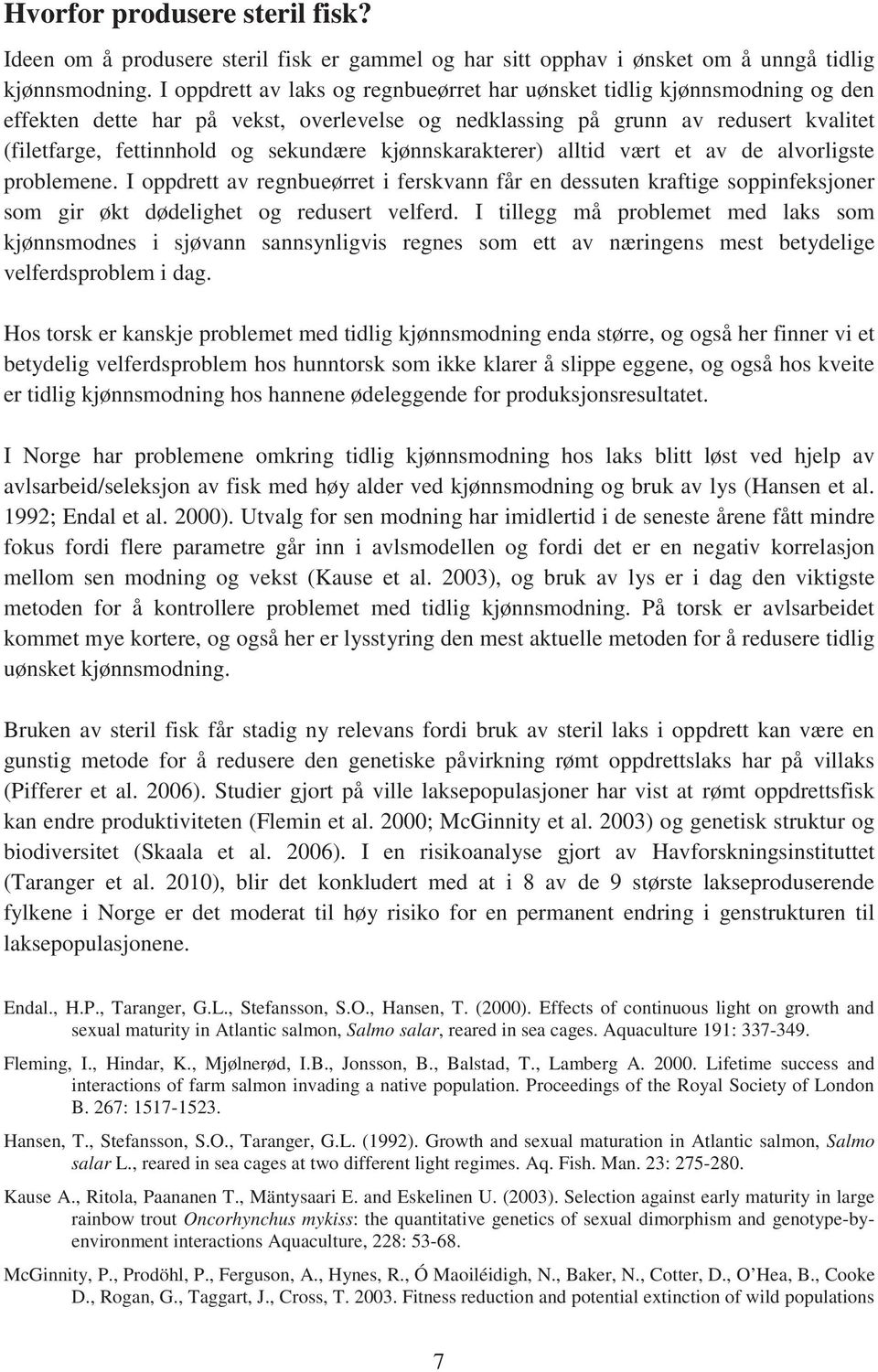 Hvorfor produsere steril fisk?

Ideen om å produsere steril fisk er gammel og har sitt opphav i ønsket om å unngå tidlig kjønnsmodning. I oppdrett av laks og regnbueørret har uønsket tidlig kjønnsmodning og den effekten dette har på vekst, overlevelse og nedklassing på grunn av redusert kvalitet (filetfarge, fettinnhold og sekundære kjønnskarakterer) alltid vært et av de alvorligste problemene. I oppdrett av regnbueørret i ferskvann får en dessuten kraftige soppinfeksjoner som gir økt dødelighet og redusert velferd. I tillegg må problemet med laks som kjønnsmodnes i sjøvann sannsynligvis regnes som ett av næringens mest betydelige velferdsproblem i dag.

Hos torsk er kanskje problemet med tidlig kjønnsmodning enda større, og også her finner vi et betydelig velferdsproblem hos hunntorsk som ikke klarer å slippe eggene, og også hos kveite er tidlig kjønnsmodning hos hannene ødeleggende for produksjonsresultatet.

I Norge har problemene omkring tidlig kjønnsmodning hos laks blitt løst ved hjelp av avlsarbeid/seleksjon av fisk med høy alder ved kjønnsmodning og bruk av lys (Hansen et al. 1992; Endal et al. 2000). Utvalg for sen modning har imidlertid i de seneste årene fått mindre fokus fordi flere parametre går inn i avlsmodellen og fordi det er en negativ korrelasjon mellom sen modning og vekst (Kause et al. 2003), og bruk av lys er i dag den viktigste metoden for å kontrollere problemet med tidlig kjønnsmodning. På torsk er avlsarbeidet kommet mye kortere, og også her er lysstyring den mest aktuelle metoden for å redusere tidlig uønsket kjønnsmodning.

Bruken av steril fisk får stadig ny relevans fordi bruk av steril laks i oppdrett kan være en gunstig metode for å redusere den genetiske påvirkning rømt oppdrettslaks har på villaks (Pifferer et al. 2006). Studier gjort på ville laksepopulasjoner har vist at rømt oppdrettsfisk kan endre produktiviteten (Flemin et al. 2000; McGinnity et al. 2003) og genetisk struktur og biodiversitet (Skaala et al. 2006). I en risikoanalyse gjort av Havforskningsinstituttet (Taranger et al. 2010), blir det konkludert med at i 8 av de 9 største lakseproduserende fylkene i Norge er det moderat til høy risiko for en permanent endring i genstrukturen til laksepopulasjonene.

Endal., H.P., Taranger, G.L., Stefansson, S.O., Hansen, T. (2000). Effects of continuous light on growth and sexual maturity in Atlantic salmon, Salmo salar, reared in sea cages. Aquaculture 191: 337-349.

Fleming, I., Hindar, K., Mjølnerød, I.B., Jonsson, B., Balstad, T., Lamberg A. 2000. Lifetime success and interactions of farm salmon invading a native population. Proceedings of the Royal Society of London B. 267: 1517-1523.

Hansen, T., Stefansson, S.O., Taranger, G.L. (1992). Growth and sexual maturation in Atlantic salmon, Salmo salar L., reared in sea cages at two different light regimes. Aq. Fish. Man. 23: 275-280.

Kause A., Ritola, Paananen T., Mäntysaari E. and Eskelinen U. (2003). Selection against early maturity in large rainbow trout Oncorhynchus mykiss: the quantitative genetics of sexual dimorphism and genotype-by-environment interactions Aquaculture, 228: 53-68.

McGinnity, P., Prodöhl, P., Ferguson, A., Hynes, R., Ó Maoiléidigh, N., Baker, N., Cotter, D., O'Hea, B., Cooke D., Rogan, G., Taggart, J., Cross, T. 2003. Fitness reduction and potential extinction of wild populations

7